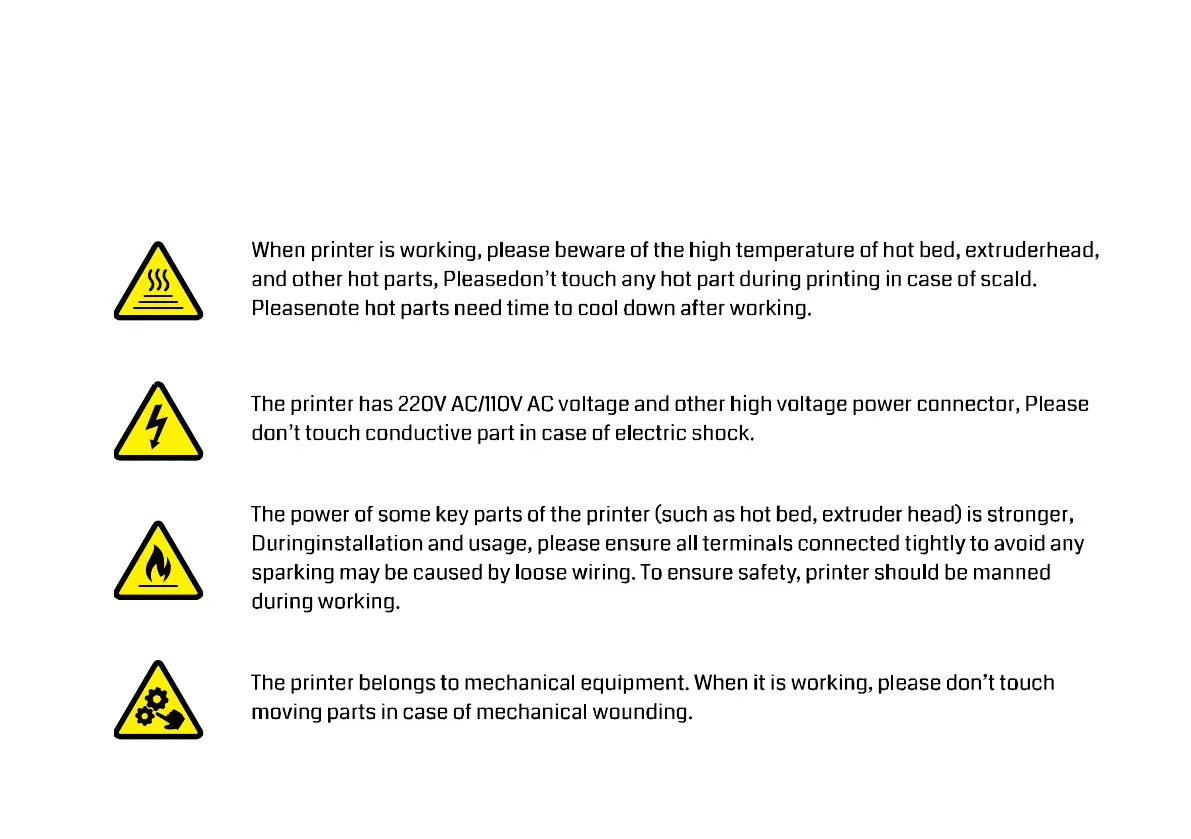 When printer is working, please beware of the high temperature of hot bed, extruderhead, and other hot parts, Pleasedon't touch any hot part during printing in case of scald. Pleasenote hot parts need time to cool down after working.

The printer has 220V AC/110V AC voltage and other high voltage power connector, Please don't touch conductive part in case of electric shock.

The power of some key parts of the printer (such as hot bed, extruder head) is stronger, Duringinstallation and usage, please ensure all terminals connected tightly to avoid any sparking may be caused by loose wiring. To ensure safety, printer should be manned during working.

The printer belongs to mechanical equipment. When it is working, please don't touch moving parts in case of mechanical wounding.